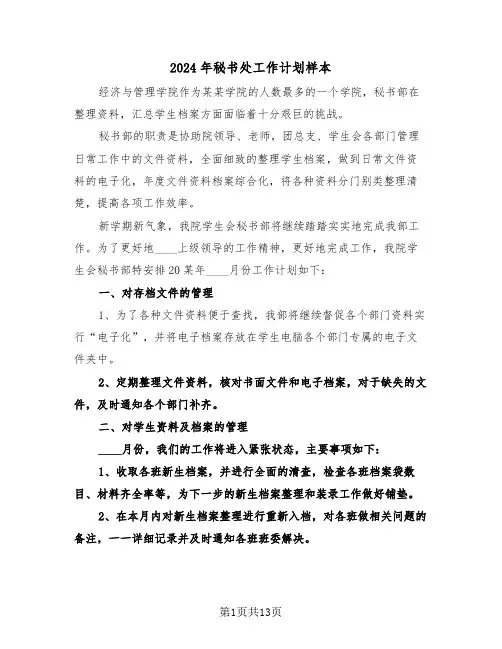 2024年秘书处工作计划样本

经济与管理学院作为某某学院的人数最多的一个学院，秘书部在整理资料，汇总学生档案方面面临着十分艰巨的挑战。

秘书部的职责是协助院领导、老师，团总支、学生会各部门管理日常工作中的文件资料，全面细致的整理学生档案，做到日常文件资料的电子化，年度文件资料档案综合化，将各种资料分门别类整理清楚，提高各项工作效率。

新学期新气象，我院学生会秘书部将继续踏踏实实地完成我部工作。为了更好地____上级领导的工作精神，更好地完成工作，我院学生会秘书部特安排20某年____月份工作计划如下：

一、对存档文件的管理

1、为了各种文件资料便于查找，我部将继续督促各个部门资料实行“电子化”，并将电子档案存放在学生电脑各个部门专属的电子文件夹中。

2、定期整理文件资料，核对书面文件和电子档案，对于缺失的文件，及时通知各个部门补齐。

二、对学生资料及档案的管理

____月份，我们的工作将进入紧张状态，主要事项如下：

1、收取各班新生档案，并进行全面的清查，检查各班档案袋数目、材料齐全率等，为下一步的新生档案整理和装录工作做好铺垫。

2、在本月内对新生档案整理进行重新入档，对各班做相关问题的备注，一一详细记录并及时通知各班班委解决。

第1页共13页